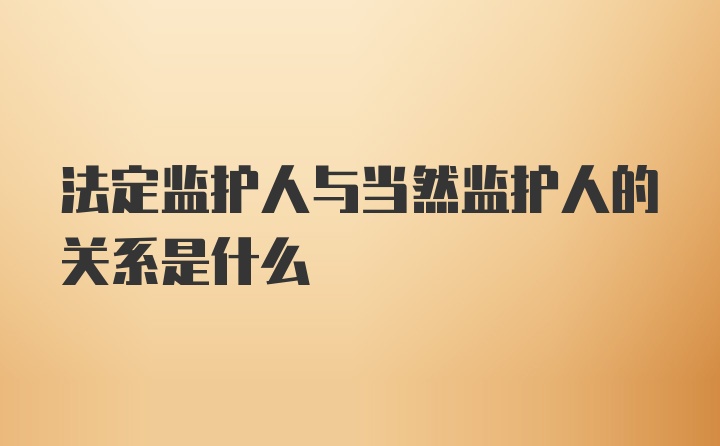 法定监护人与当然监护人的关系是什么